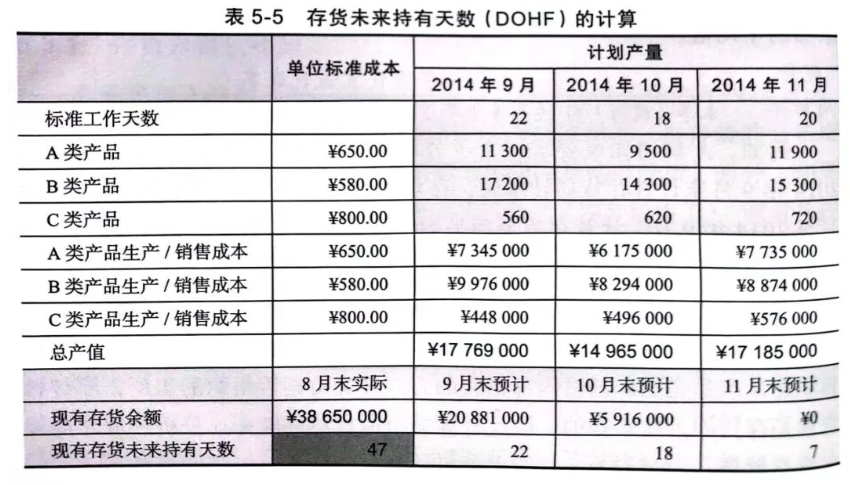 表 5-5　存货未来持有天数（DOHF）的计算

| | 单位标准成本 | 计划产量 | | |
|---|---|---|---|---|
| | | 2014 年 9 月 | 2014 年 10 月 | 2014 年 11 月 |
| 标准工作天数 | | 22 | 18 | 20 |
| A 类产品 | ¥650.00 | 11 300 | 9 500 | 11 900 |
| B 类产品 | ¥580.00 | 17 200 | 14 300 | 15 300 |
| C 类产品 | ¥800.00 | 560 | 620 | 720 |
| A 类产品生产 / 销售成本 | ¥650.00 | ¥7 345 000 | ¥6 175 000 | ¥7 735 000 |
| B 类产品生产 / 销售成本 | ¥580.00 | ¥9 976 000 | ¥8 294 000 | ¥8 874 000 |
| C 类产品生产 / 销售成本 | ¥800.00 | ¥448 000 | ¥496 000 | ¥576 000 |
| 总产值 | | ¥17 769 000 | ¥14 965 000 | ¥17 185 000 |
| | 8 月末实际 | 9 月末预计 | 10 月末预计 | 11 月末预计 |
| 现有存货余额 | ¥38 650 000 | ¥20 881 000 | ¥5 916 000 | ¥0 |
| 现有存货未来持有天数 | 47 | 22 | 18 | 7 |